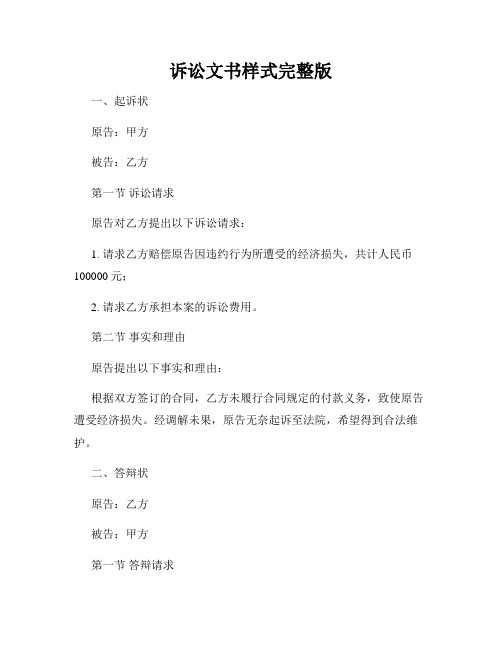 诉讼文书样式完整版

一、起诉状

原告：甲方

被告：乙方

第一节 诉讼请求

原告对乙方提出以下诉讼请求：

1. 请求乙方赔偿原告因违约行为所遭受的经济损失，共计人民币100000元；

2. 请求乙方承担本案的诉讼费用。

第二节 事实和理由

原告提出以下事实和理由：

根据双方签订的合同，乙方未履行合同规定的付款义务，致使原告遭受经济损失。经调解未果，原告无奈起诉至法院，希望得到合法维护。

二、答辩状

原告：乙方

被告：甲方

第一节 答辩请求